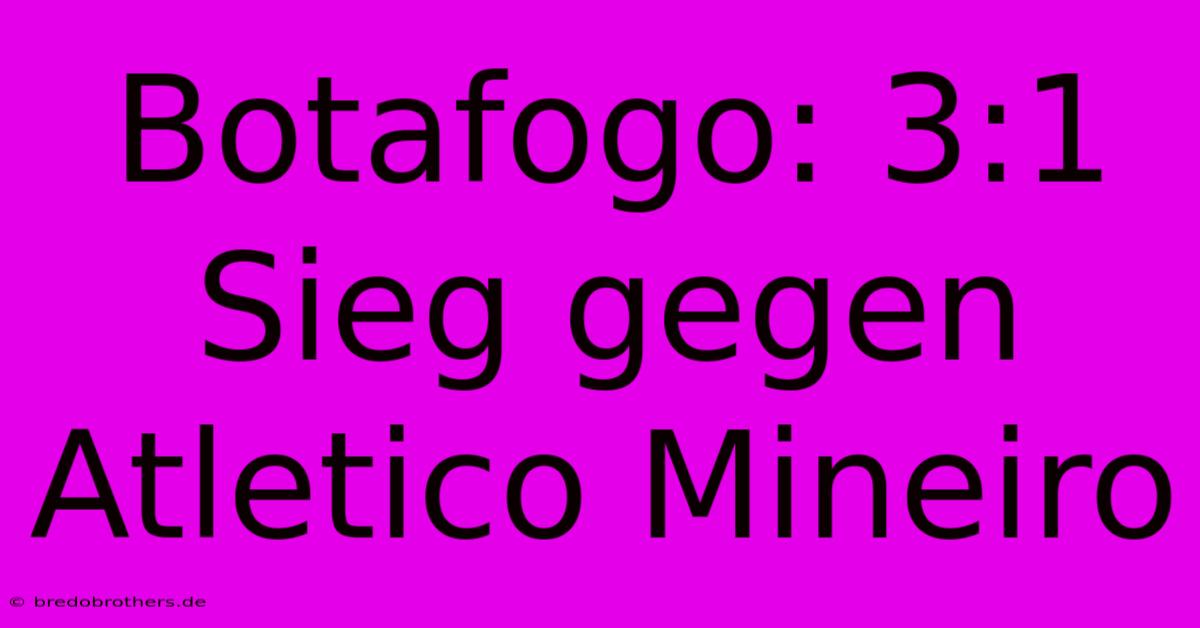 Botafogo: 3:1 Sieg gegen Atletico Mineiro

© bredobrothers.de